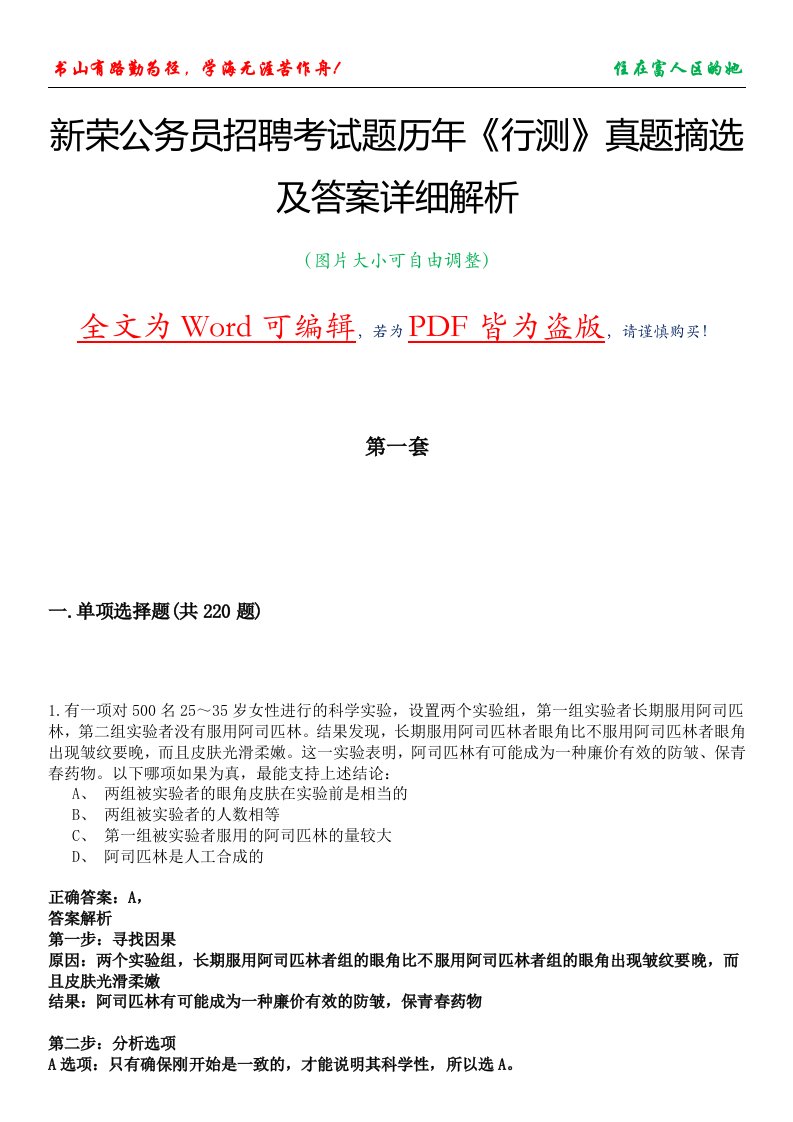 书山有路勤为径，学海无涯苦作舟！

住在富人区的她

新荣公务员招聘考试题历年《行测》真题摘选及答案详细解析

（图片大小可自由调整）

全文为 Word 可编辑，若为 PDF 皆为盗版，请谨慎购买！

第一套

一.单项选择题(共 220 题)

1.有一项对 500 名 25～35 岁女性进行的科学实验，设置两个实验组，第一组实验者长期服用阿司匹林，第二组实验者没有服用阿司匹林。结果发现，长期服用阿司匹林者眼角比不服用阿司匹林者眼角出现皱纹要晚，而且皮肤光滑柔嫩。这一实验表明，阿司匹林有可能成为一种廉价有效的防皱、保青春药物。以下哪项如果为真，最能支持上述结论：

A、 两组被实验者的眼角皮肤在实验前是相当的
B、 两组被实验者的人数相等
C、 第一组被实验者服用的阿司匹林的量较大
D、 阿司匹林是人工合成的

正确答案：A，
答案解析
第一步：寻找因果
原因：两个实验组，长期服用阿司匹林者组的眼角比不服用阿司匹林者组的眼角出现皱纹要晚，而且皮肤光滑柔嫩
结果：阿司匹林有可能成为一种廉价有效的防皱，保青春药物

第二步：分析选项
A 选项：只有确保刚开始是一致的，才能说明其科学性，所以选 A。